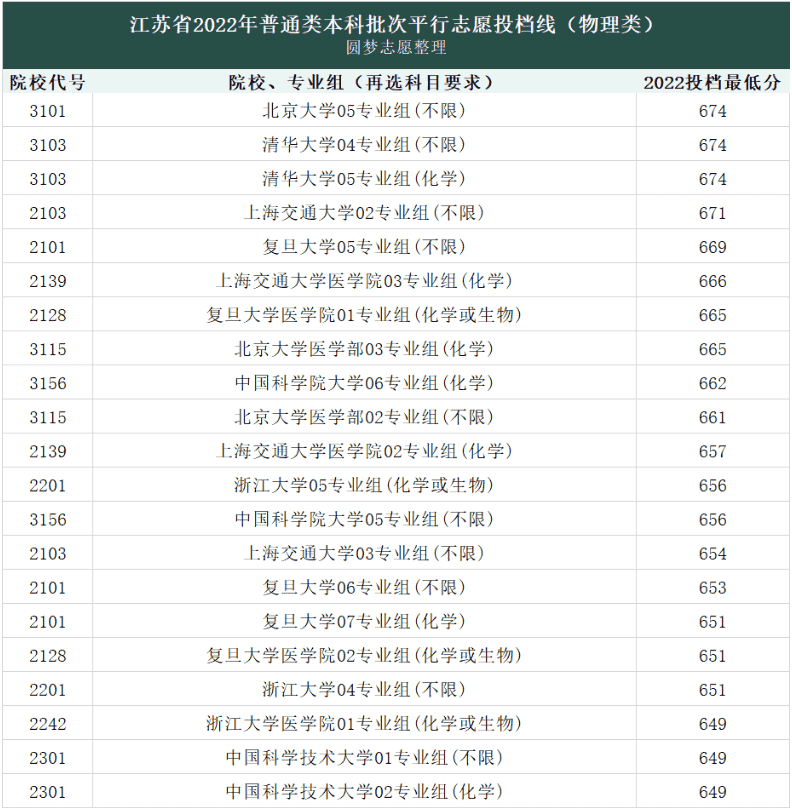 江苏省2022年普通类本科批次平行志愿投档线（物理类）
圆梦志愿整理

| 院校代号 | 院校、专业组（再选科目要求） | 2022投档最低分 |
|---|---|---|
| 3101 | 北京大学05专业组(不限) | 674 |
| 3103 | 清华大学04专业组(不限) | 674 |
| 3103 | 清华大学05专业组(化学) | 674 |
| 2103 | 上海交通大学02专业组(不限) | 671 |
| 2101 | 复旦大学05专业组(不限) | 669 |
| 2139 | 上海交通大学医学院03专业组(化学) | 666 |
| 2128 | 复旦大学医学院01专业组(化学或生物) | 665 |
| 3115 | 北京大学医学部03专业组(化学) | 665 |
| 3156 | 中国科学院大学06专业组(化学) | 662 |
| 3115 | 北京大学医学部02专业组(不限) | 661 |
| 2139 | 上海交通大学医学院02专业组(化学) | 657 |
| 2201 | 浙江大学05专业组(化学或生物) | 656 |
| 3156 | 中国科学院大学05专业组(不限) | 656 |
| 2103 | 上海交通大学03专业组(不限) | 654 |
| 2101 | 复旦大学06专业组(不限) | 653 |
| 2101 | 复旦大学07专业组(化学) | 651 |
| 2128 | 复旦大学医学院02专业组(化学或生物) | 651 |
| 2201 | 浙江大学04专业组(不限) | 651 |
| 2242 | 浙江大学医学院01专业组(化学或生物) | 649 |
| 2301 | 中国科学技术大学01专业组(不限) | 649 |
| 2301 | 中国科学技术大学02专业组(化学) | 649 |